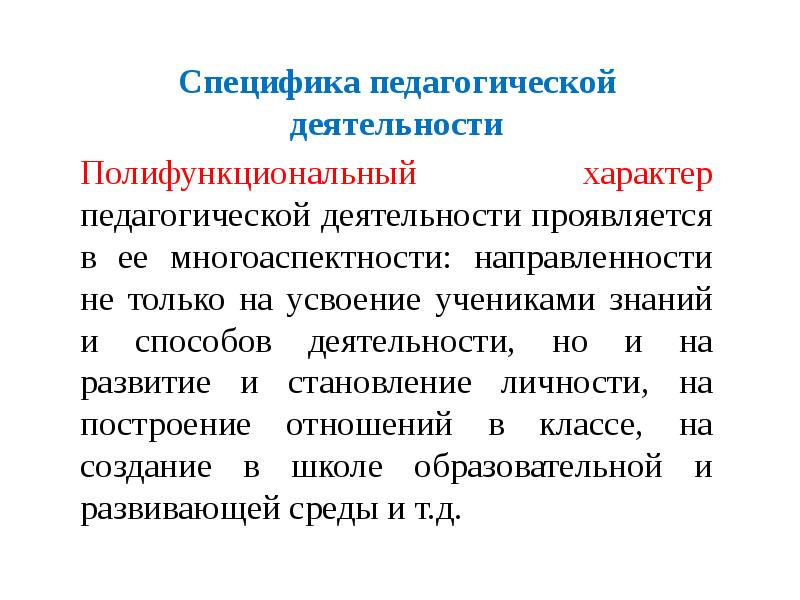 Специфика педагогической деятельности

Полифункциональный характер педагогической деятельности проявляется в ее многоаспектности: направленности не только на усвоение учениками знаний и способов деятельности, но и на развитие и становление личности, на построение отношений в классе, на создание в школе образовательной и развивающей среды и т.д.